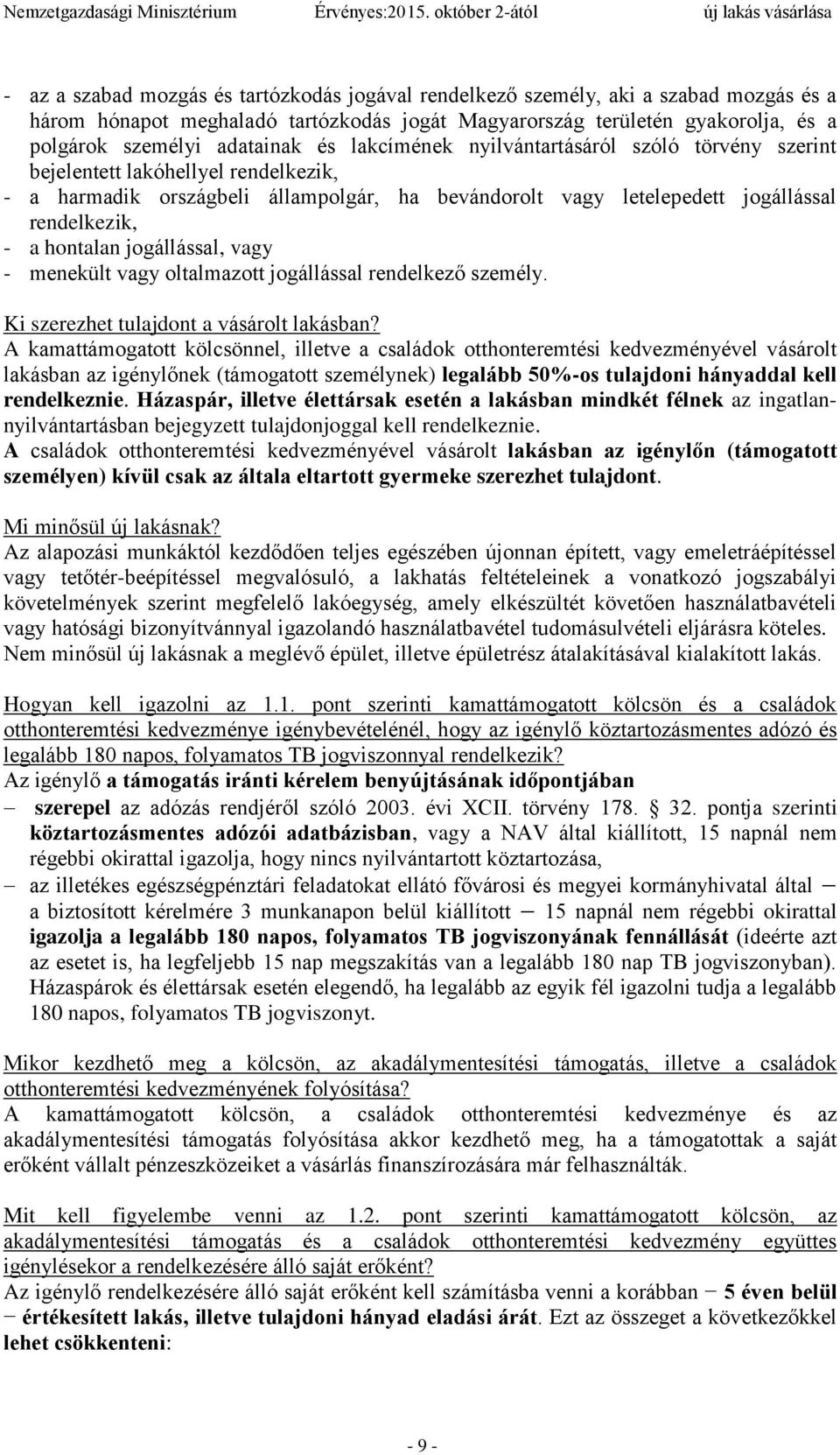 Nemzetgazdasági Minisztérium Érvényes:2015. október 2-ától új lakás vásárlása

- az a szabad mozgás és tartózkodás jogával rendelkező személy, aki a szabad mozgás és a három hónapot meghaladó tartózkodás jogát Magyarország területén gyakorolja, és a polgárok személyi adatainak és lakcímének nyilvántartásáról szóló törvény szerint bejelentett lakóhellyel rendelkezik,
- a harmadik országbeli állampolgár, ha bevándorolt vagy letelepedett jogállással rendelkezik,
- a hontalan jogállással, vagy
- menekült vagy oltalmazott jogállással rendelkező személy.

Ki szerezhet tulajdont a vásárolt lakásban?
A kamattámogatott kölcsönnel, illetve a családok otthonteremtési kedvezményével vásárolt lakásban az igénylőnek (támogatott személynek) legalább 50%-os tulajdoni hányaddal kell rendelkeznie. Házaspár, illetve élettársak esetén a lakásban mindkét félnek az ingatlan-nyilvántartásban bejegyzett tulajdonjoggal kell rendelkeznie.
A családok otthonteremtési kedvezményével vásárolt lakásban az igénylőn (támogatott személyen) kívül csak az általa eltartott gyermeke szerezhet tulajdont.

Mi minősül új lakásnak?
Az alapozási munkáktól kezdődően teljes egészében újonnan épített, vagy emeletráépítéssel vagy tetőtér-beépítéssel megvalósuló, a lakhatás feltételeinek a vonatkozó jogszabályi követelmények szerint megfelelő lakóegység, amely elkészültét követően használatbavételi vagy hatósági bizonyítvánnyal igazolandó használatbavétel tudomásulvételi eljárásra köteles.
Nem minősül új lakásnak a meglévő épület, illetve épületrész átalakításával kialakított lakás.

Hogyan kell igazolni az 1.1. pont szerinti kamattámogatott kölcsön és a családok otthonteremtési kedvezménye igénybevételénél, hogy az igénylő köztartozásmentes adózó és legalább 180 napos, folyamatos TB jogviszonnyal rendelkezik?
Az igénylő a támogatás iránti kérelem benyújtásának időpontjában
– szerepel az adózás rendjéről szóló 2003. évi XCII. törvény 178. 32. pontja szerinti köztartozásmentes adózói adatbázisban, vagy a NAV által kiállított, 15 napnál nem régebbi okirattal igazolja, hogy nincs nyilvántartott köztartozása,
– az illetékes egészségpénztári feladatokat ellátó fővárosi és megyei kormányhivatal által – a biztosított kérelmére 3 munkanapon belül kiállított – 15 napnál nem régebbi okirattal igazolja a legalább 180 napos, folyamatos TB jogviszonyának fennállását (ideérte azt az esetet is, ha legfeljebb 15 nap megszakítás van a legalább 180 nap TB jogviszonyban). Házaspárok és élettársak esetén elegendő, ha legalább az egyik fél igazolni tudja a legalább 180 napos, folyamatos TB jogviszonyt.

Mikor kezdhető meg a kölcsön, az akadálymentesítési támogatás, illetve a családok otthonteremtési kedvezményének folyósítása?
A kamattámogatott kölcsön, a családok otthonteremtési kedvezménye és az akadálymentesítési támogatás folyósítása akkor kezdhető meg, ha a támogatottak a saját erőként vállalt pénzeszközeiket a vásárlás finanszírozására már felhasználták.

Mit kell figyelembe venni az 1.2. pont szerinti kamattámogatott kölcsön, az akadálymentesítési támogatás és a családok otthonteremtési kedvezmény együttes igénylésekor a rendelkezésére álló saját erőként?
Az igénylő rendelkezésére álló saját erőként kell számításba venni a korábban – 5 éven belül – értékesített lakás, illetve tulajdoni hányad eladási árát. Ezt az összeget a következőkkel lehet csökkenteni:

- 9 -